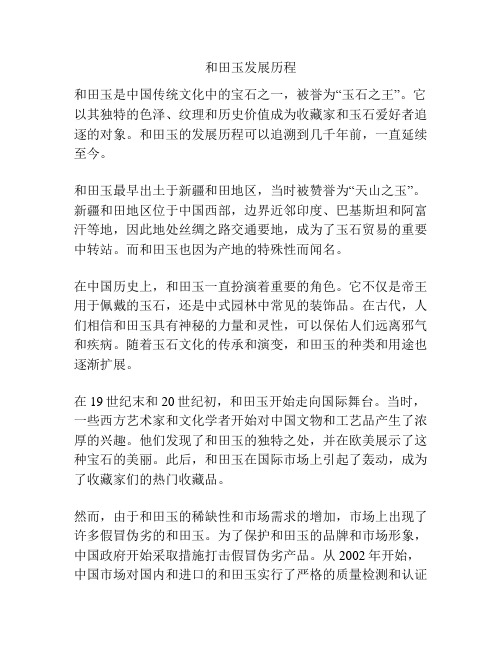 和田玉发展历程

和田玉是中国传统文化中的宝石之一，被誉为“玉石之王”。它以其独特的色泽、纹理和历史价值成为收藏家和玉石爱好者追逐的对象。和田玉的发展历程可以追溯到几千年前，一直延续至今。

和田玉最早出土于新疆和田地区，当时被赞誉为“天山之玉”。新疆和田地区位于中国西部，边界近邻印度、巴基斯坦和阿富汗等地，因此地处丝绸之路交通要地，成为了玉石贸易的重要中转站。而和田玉也因为产地的特殊性而闻名。

在中国历史上，和田玉一直扮演着重要的角色。它不仅是帝王用于佩戴的玉石，还是中式园林中常见的装饰品。在古代，人们相信和田玉具有神秘的力量和灵性，可以保佑人们远离邪气和疾病。随着玉石文化的传承和演变，和田玉的种类和用途也逐渐扩展。

在 19 世纪末和 20 世纪初，和田玉开始走向国际舞台。当时，一些西方艺术家和文化学者开始对中国文物和工艺品产生了浓厚的兴趣。他们发现了和田玉的独特之处，并在欧美展示了这种宝石的美丽。此后，和田玉在国际市场上引起了轰动，成为了收藏家们的热门收藏品。

然而，由于和田玉的稀缺性和市场需求的增加，市场上出现了许多假冒伪劣的和田玉。为了保护和田玉的品牌和市场形象，中国政府开始采取措施打击假冒伪劣产品。从 2002 年开始，中国市场对国内和进口的和田玉实行了严格的质量检测和认证